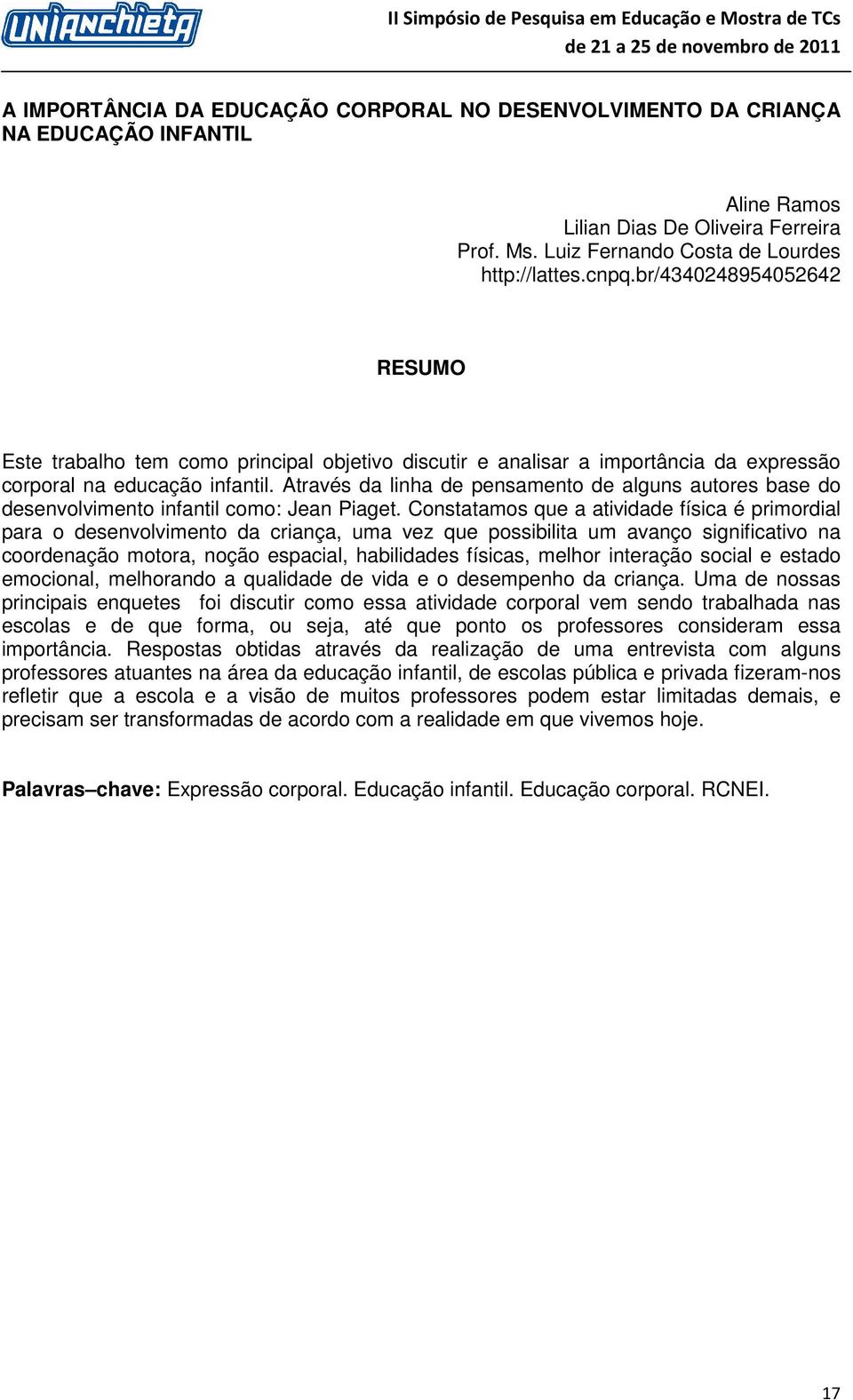 UNIANCHIETA

II Simpósio de Pesquisa em Educação e Mostra de TCs
de 21 a 25 de novembro de 2011

A IMPORTÂNCIA DA EDUCAÇÃO CORPORAL NO DESENVOLVIMENTO DA CRIANÇA NA EDUCAÇÃO INFANTIL

Aline Ramos
Lilian Dias De Oliveira Ferreira
Prof. Ms. Luiz Fernando Costa de Lourdes
http://lattes.cnpq.br/4340248954052642

RESUMO

Este trabalho tem como principal objetivo discutir e analisar a importância da expressão corporal na educação infantil. Através da linha de pensamento de alguns autores base do desenvolvimento infantil como: Jean Piaget. Constatamos que a atividade física é primordial para o desenvolvimento da criança, uma vez que possibilita um avanço significativo na coordenação motora, noção espacial, habilidades físicas, melhor interação social e estado emocional, melhorando a qualidade de vida e o desempenho da criança. Uma de nossas principais enquetes foi discutir como essa atividade corporal vem sendo trabalhada nas escolas e de que forma, ou seja, até que ponto os professores consideram essa importância. Respostas obtidas através da realização de uma entrevista com alguns professores atuantes na área da educação infantil, de escolas pública e privada fizeram-nos refletir que a escola e a visão de muitos professores podem estar limitadas demais, e precisam ser transformadas de acordo com a realidade em que vivemos hoje.

Palavras–chave: Expressão corporal. Educação infantil. Educação corporal. RCNEI.

17